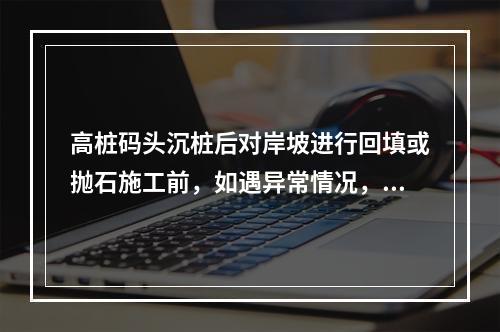 高桩码头沉桩后对岸坡进行回填或抛石施工前，如遇异常情况，...